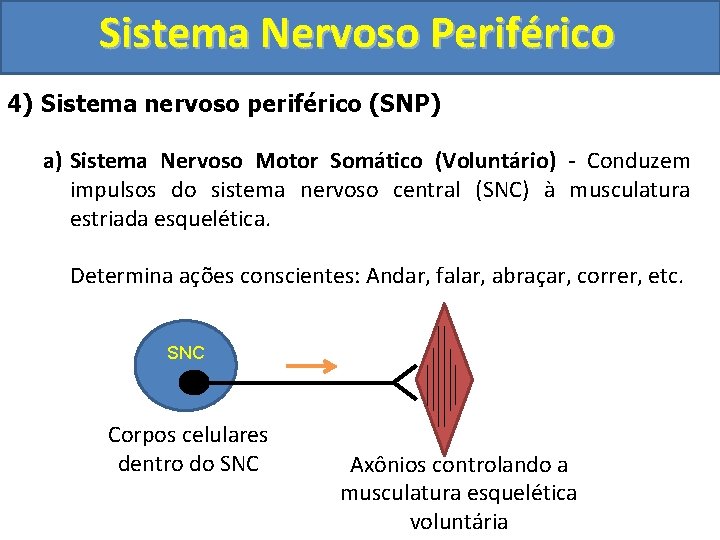 Sistema Nervoso Periférico

4) Sistema nervoso periférico (SNP)

a) Sistema Nervoso Motor Somático (Voluntário) - Conduzem impulsos do sistema nervoso central (SNC) à musculatura estriada esquelética.

Determina ações conscientes: Andar, falar, abraçar, correr, etc.

SNC

Corpos celulares dentro do SNC

Axônios controlando a musculatura esquelética voluntária